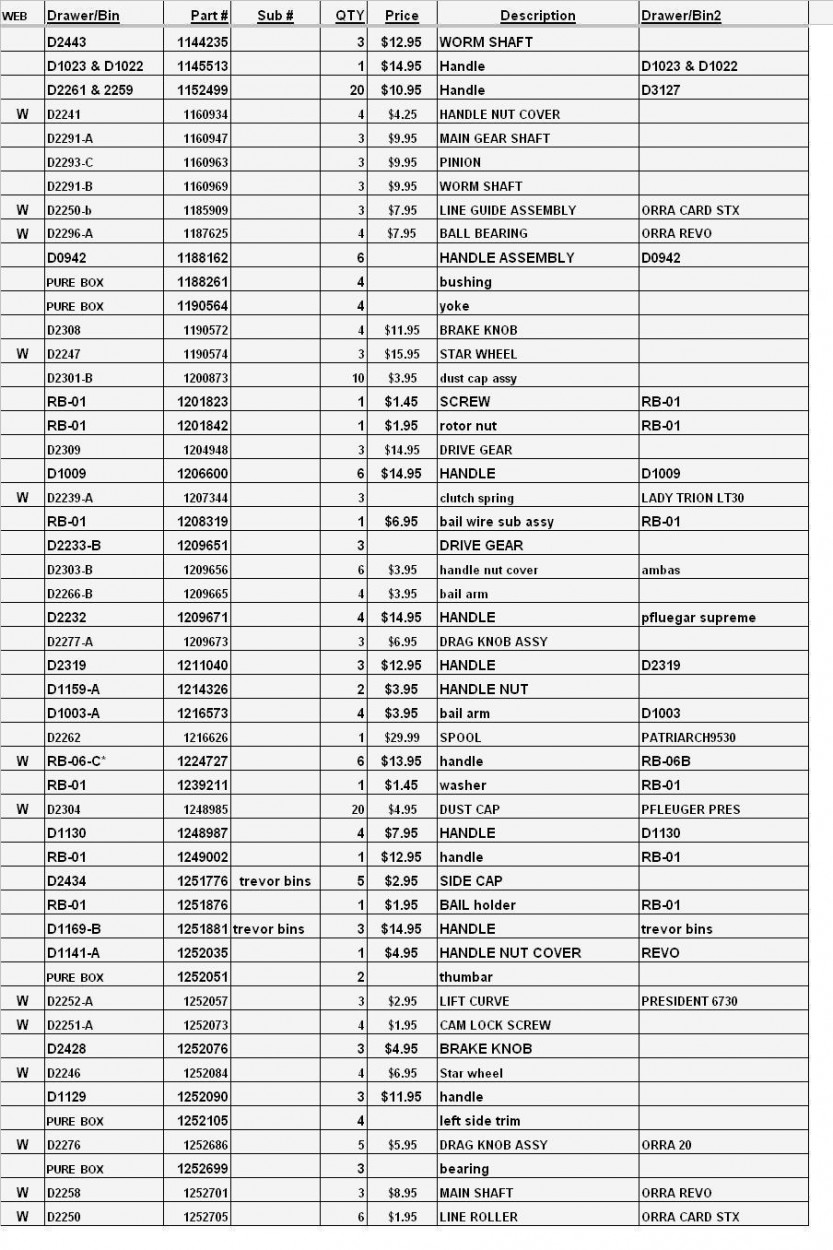 | WEB | Drawer/Bin | Part # | Sub # | QTY | Price | Description | Drawer/Bin2 |
|---|---|---|---|---|---|---|---|
| | D2443 | 1144235 | | 3 | $12.95 | WORM SHAFT | |
| | D1023 & D1022 | 1145513 | | 1 | $14.95 | Handle | D1023 & D1022 |
| | D2261 & 2259 | 1152499 | | 20 | $10.95 | Handle | D3127 |
| W | D2241 | 1160934 | | 4 | $4.25 | HANDLE NUT COVER | |
| | D2291-A | 1160947 | | 3 | $9.95 | MAIN GEAR SHAFT | |
| | D2293-C | 1160963 | | 3 | $9.95 | PINION | |
| | D2291-B | 1160969 | | 3 | $9.95 | WORM SHAFT | |
| W | D2250-b | 1185909 | | 3 | $7.95 | LINE GUIDE ASSEMBLY | ORRA CARD STX |
| W | D2296-A | 1187625 | | 4 | $7.95 | BALL BEARING | ORRA REVO |
| | D0942 | 1188162 | | 6 | | HANDLE ASSEMBLY | D0942 |
| | PURE BOX | 1188261 | | 4 | | bushing | |
| | PURE BOX | 1190564 | | 4 | | yoke | |
| | D2308 | 1190572 | | 4 | $11.95 | BRAKE KNOB | |
| W | D2247 | 1190574 | | 3 | $15.95 | STAR WHEEL | |
| | D2301-B | 1200873 | | 10 | $3.95 | dust cap assy | |
| | RB-01 | 1201823 | | 1 | $1.45 | SCREW | RB-01 |
| | RB-01 | 1201842 | | 1 | $1.95 | rotor nut | RB-01 |
| | D2309 | 1204948 | | 3 | $14.95 | DRIVE GEAR | |
| | D1009 | 1206600 | | 6 | $14.95 | HANDLE | D1009 |
| W | D2239-A | 1207344 | | 3 | | clutch spring | LADY TRION LT30 |
| | RB-01 | 1208319 | | 1 | $6.95 | bail wire sub assy | RB-01 |
| | D2233-B | 1209651 | | 3 | | DRIVE GEAR | |
| | D2303-B | 1209656 | | 6 | $3.95 | handle nut cover | ambas |
| | D2266-B | 1209665 | | 4 | $3.95 | bail arm | |
| | D2232 | 1209671 | | 4 | $14.95 | HANDLE | pfluegar supreme |
| | D2277-A | 1209673 | | 3 | $6.95 | DRAG KNOB ASSY | |
| | D2319 | 1211040 | | 3 | $12.95 | HANDLE | D2319 |
| | D1159-A | 1214326 | | 2 | $3.95 | HANDLE NUT | |
| | D1003-A | 1216573 | | 4 | $3.95 | bail arm | D1003 |
| | D2262 | 1216626 | | 1 | $29.99 | SPOOL | PATRIARCH9530 |
| W | RB-06-C* | 1224727 | | 6 | $13.95 | handle | RB-06B |
| | RB-01 | 1239211 | | 1 | $1.45 | washer | RB-01 |
| W | D2304 | 1248985 | | 20 | $4.95 | DUST CAP | PFLEUGER PRES |
| | D1130 | 1248987 | | 4 | $7.95 | HANDLE | D1130 |
| | RB-01 | 1249002 | | 1 | $12.95 | handle | RB-01 |
| | D2434 | 1251776 | trevor bins | 5 | $2.95 | SIDE CAP | |
| | RB-01 | 1251876 | | 1 | $1.95 | BAIL holder | RB-01 |
| | D1169-B | 1251881 | trevor bins | 3 | $14.95 | HANDLE | trevor bins |
| | D1141-A | 1252035 | | 1 | $4.95 | HANDLE NUT COVER | REVO |
| | PURE BOX | 1252051 | | 2 | | thumbar | |
| W | D2252-A | 1252057 | | 3 | $2.95 | LIFT CURVE | PRESIDENT 6730 |
| W | D2251-A | 1252073 | | 4 | $1.95 | CAM LOCK SCREW | |
| | D2428 | 1252076 | | 3 | $4.95 | BRAKE KNOB | |
| W | D2246 | 1252084 | | 4 | $6.95 | Star wheel | |
| | D1129 | 1252090 | | 3 | $11.95 | handle | |
| | PURE BOX | 1252105 | | 4 | | left side trim | |
| W | D2276 | 1252686 | | 5 | $5.95 | DRAG KNOB ASSY | ORRA 20 |
| | PURE BOX | 1252699 | | 3 | | bearing | |
| W | D2258 | 1252701 | | 3 | $8.95 | MAIN SHAFT | ORRA REVO |
| W | D2250 | 1252705 | | 6 | $1.95 | LINE ROLLER | ORRA CARD STX |